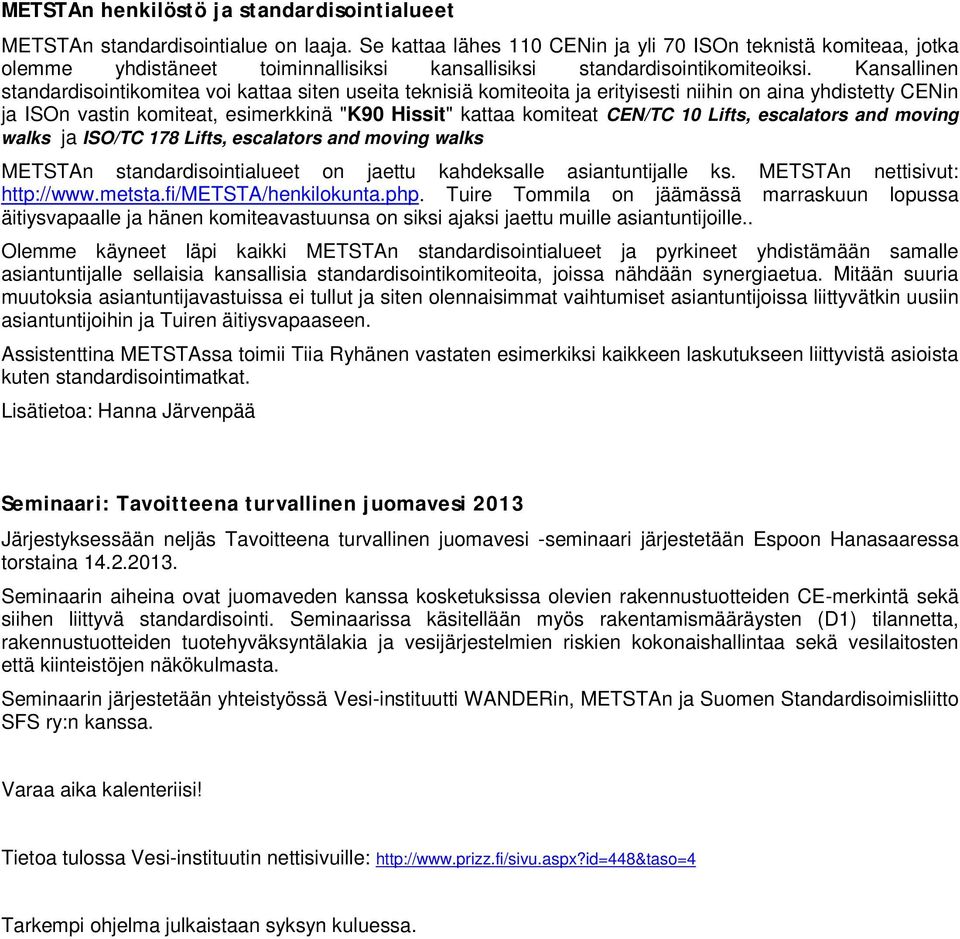 METSTAn henkilöstö ja standardisointialueet

METSTAn standardisointialue on laaja. Se kattaa lähes 110 CENin ja yli 70 ISOn teknistä komiteaa, jotka olemme yhdistäneet toiminnallisiksi kansallisiksi standardisointikomiteoiksi. Kansallinen standardisointikomitea voi kattaa siten useita teknisiä komiteoita ja erityisesti niihin on aina yhdistetty CENin ja ISOn vastin komiteat, esimerkkinä "K90 Hissit" kattaa komiteat CEN/TC 10 Lifts, escalators and moving walks ja ISO/TC 178 Lifts, escalators and moving walks

METSTAn standardisointialueet on jaettu kahdeksalle asiantuntijalle ks. METSTAn nettisivut: http://www.metsta.fi/METSTA/henkilokunta.php. Tuire Tommila on jäämässä marraskuun lopussa äitiysvapaalle ja hänen komiteavastuunsa on siksi ajaksi jaettu muille asiantuntijoille..

Olemme käyneet läpi kaikki METSTAn standardisointialueet ja pyrkineet yhdistämään samalle asiantuntijalle sellaisia kansallisia standardisointikomiteoita, joissa nähdään synergiaetua. Mitään suuria muutoksia asiantuntijavastuissa ei tullut ja siten olennaisimmat vaihtumiset asiantuntijoissa liittyvätkin uusiin asiantuntijoihin ja Tuiren äitiysvapaaseen.

Assistenttina METSTAssa toimii Tiia Ryhänen vastaten esimerkiksi kaikkeen laskutukseen liittyvistä asioista kuten standardisointimatkat.

Lisätietoa: Hanna Järvenpää

Seminaari: Tavoitteena turvallinen juomavesi 2013

Järjestyksessään neljäs Tavoitteena turvallinen juomavesi -seminaari järjestetään Espoon Hanasaaressa torstaina 14.2.2013.

Seminaarin aiheina ovat juomaveden kanssa kosketuksissa olevien rakennustuotteiden CE-merkintä sekä siihen liittyvä standardisointi. Seminaarissa käsitellään myös rakentamismääräysten (D1) tilannetta, rakennustuotteiden tuotehyväksyntälakia ja vesijärjestelmien riskien kokonaishallintaa sekä vesilaitosten että kiinteistöjen näkökulmasta.

Seminaarin järjestetään yhteistyössä Vesi-instituutti WANDERin, METSTAn ja Suomen Standardisoimisliitto SFS ry:n kanssa.

Varaa aika kalenteriisi!

Tietoa tulossa Vesi-instituutin nettisivuille: http://www.prizz.fi/sivu.aspx?id=448&taso=4

Tarkempi ohjelma julkaistaan syksyn kuluessa.